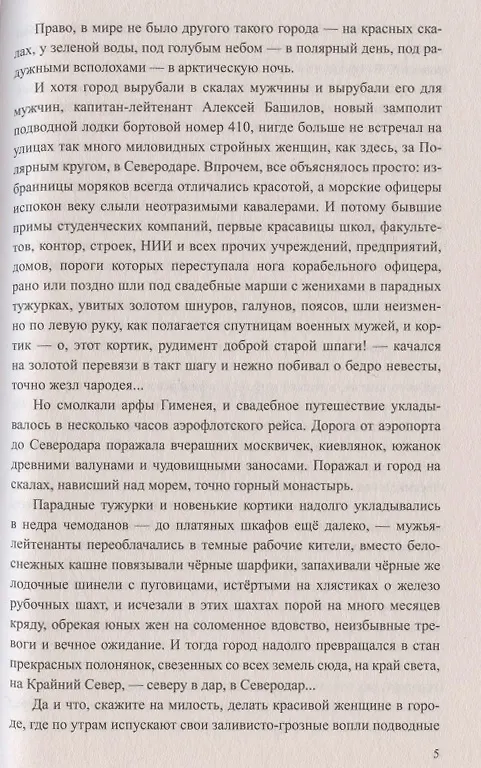 Право, в мире не было другого такого города — на красных скалах, у зеленой воды, под голубым небом — в полярный день, под радужными всполохами — в арктическую ночь.

И хотя город вырубали в скалах мужчины и вырубали его для мужчин, капитан-лейтенант Алексей Башилов, новый замполит подводной лодки бортовой номер 410, нигде больше не встречал на улицах так много миловидных стройных женщин, как здесь, за Полярным кругом, в Северодаре. Впрочем, все объяснялось просто: избранницы моряков всегда отличались красотой, а морские офицеры испокон веку слыли неотразимыми кавалерами. И потому бывшие примы студенческих компаний, первые красавицы школ, факультетов, контор, строек, НИИ и всех прочих учреждений, предприятий, домов, пороги которых переступала нога корабельного офицера, рано или поздно шли под свадебные марши с женихами в парадных тужурках, увитых золотом шнуров, галунов, поясов, шли неизменно по левую руку, как полагается спутницам военных мужей, и кортик — о, этот кортик, рудимент доброй старой шпаги! — качался на золотой перевязи в такт шагу и нежно побивал о бедро невесты, точно жезл чародея...

Но смолкали арфы Гименея, и свадебное путешествие укладывалось в несколько часов аэрофлотского рейса. Дорога от аэропорта до Северодара поражала вчерашних москвичек, киевлянок, южанок древними валунами и чудовищными заносами. Поражал и город на скалах, нависший над морем, точно горный монастырь.

Парадные тужурки и новенькие кортики надолго укладывались в недра чемоданов — до платяных шкафов ещё далеко, — мужья-лейтенанты переоблачались в темные рабочие кители, вместо белоснежных кашне повязывали чёрные шарфики, запахивали чёрные же лодочные шинели с пуговицами, истёртыми на хлястиках о железо рубочных шахт, и исчезали в этих шахтах порой на много месяцев кряду, обрекая юных жен на соломенное вдовство, неизбывные тревоги и вечное ожидание. И тогда город надолго превращался в стан прекрасных полонянок, свезенных со всех земель сюда, на край света, на Крайний Север, — северу в дар, в Северодар...

Да и что, скажите на милость, делать красивой женщине в городе, где по утрам испускают свои заливисто-грозные вопли подводные

5